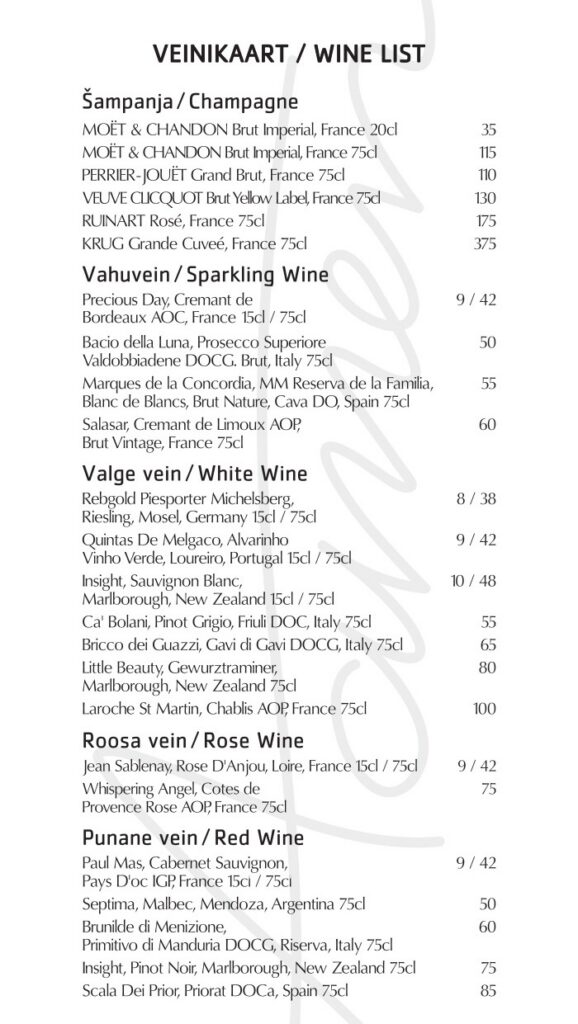 VEINIKAART / WINE LIST

Šampanja / Champagne

MOËT & CHANDON Brut Imperial, France 20cl 35
MOËT & CHANDON Brut Imperial, France 75cl 115
PERRIER-JOUËT Grand Brut, France 75cl 110
VEUVE CLICQUOT Brut Yellow Label, France 75cl 130
RUINART Rosé, France 75cl 175
KRUG Grande Cuveé, France 75cl 375

Vahuvein / Sparkling Wine

Precious Day, Cremant de Bordeaux AOC, France 15cl / 75cl 9 / 42
Bacio della Luna, Prosecco Superiore Valdobbiadene DOCG. Brut, Italy 75cl 50
Marques de la Concordia, MM Reserva de la Familia, Blanc de Blancs, Brut Nature, Cava DO, Spain 75cl 55
Salasar, Cremant de Limoux AOP, Brut Vintage, France 75cl 60

Valge vein / White Wine

Rebgold Piesporter Michelsberg, Riesling, Mosel, Germany 15cl / 75cl 8 / 38
Quintas De Melgaco, Alvarinho Vinho Verde, Loureiro, Portugal 15cl / 75cl 9 / 42
Insight, Sauvignon Blanc, Marlborough, New Zealand 15cl / 75cl 10 / 48
Ca' Bolani, Pinot Grigio, Friuli DOC, Italy 75cl 55
Bricco dei Guazzi, Gavi di Gavi DOCG, Italy 75cl 65
Little Beauty, Gewurztraminer, Marlborough, New Zealand 75cl 80
Laroche St Martin, Chablis AOP, France 75cl 100

Roosa vein / Rose Wine

Jean Sablenay, Rose D'Anjou, Loire, France 15cl / 75cl 9 / 42
Whispering Angel, Cotes de Provence Rose AOP, France 75cl 75

Punane vein / Red Wine

Paul Mas, Cabernet Sauvignon, Pays D'oc IGP, France 15cl / 75cl 9 / 42
Septima, Malbec, Mendoza, Argentina 75cl 50
Brunilde di Menizione, Primitivo di Manduria DOCG, Riserva, Italy 75cl 60
Insight, Pinot Noir, Marlborough, New Zealand 75cl 75
Scala Dei Prior, Priorat DOCa, Spain 75cl 85